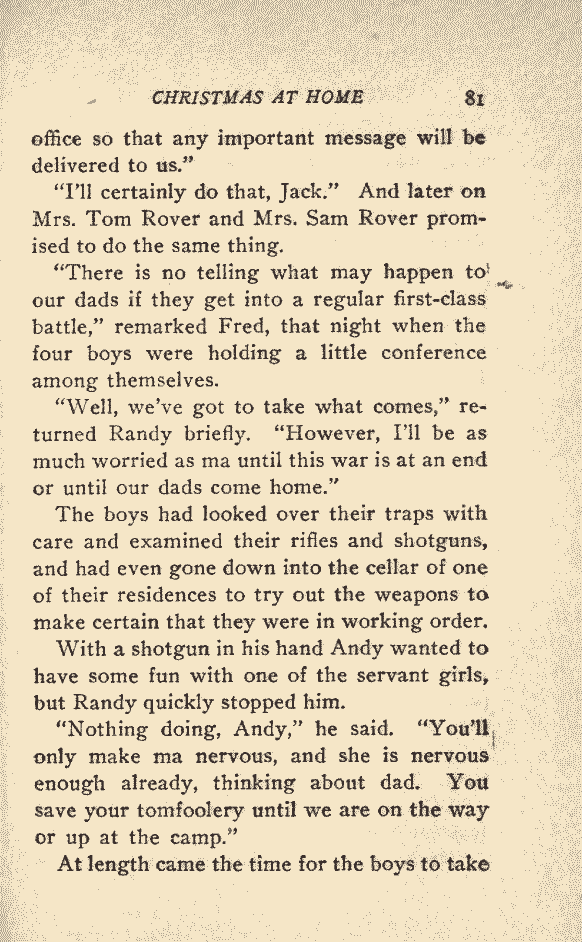 CHRISTMAS AT HOME 81

office so that any important message will be delivered to us."

"I'll certainly do that, Jack." And later on Mrs. Tom Rover and Mrs. Sam Rover promised to do the same thing.

"There is no telling what may happen to our dads if they get into a regular first-class battle," remarked Fred, that night when the four boys were holding a little conference among themselves.

"Well, we've got to take what comes," returned Randy briefly. "However, I'll be as much worried as ma until this war is at an end or until our dads come home."

The boys had looked over their traps with care and examined their rifles and shotguns, and had even gone down into the cellar of one of their residences to try out the weapons to make certain that they were in working order.

With a shotgun in his hand Andy wanted to have some fun with one of the servant girls, but Randy quickly stopped him.

"Nothing doing, Andy," he said. "You'll only make ma nervous, and she is nervous enough already, thinking about dad. You save your tomfoolery until we are on the way or up at the camp."

At length came the time for the boys to take